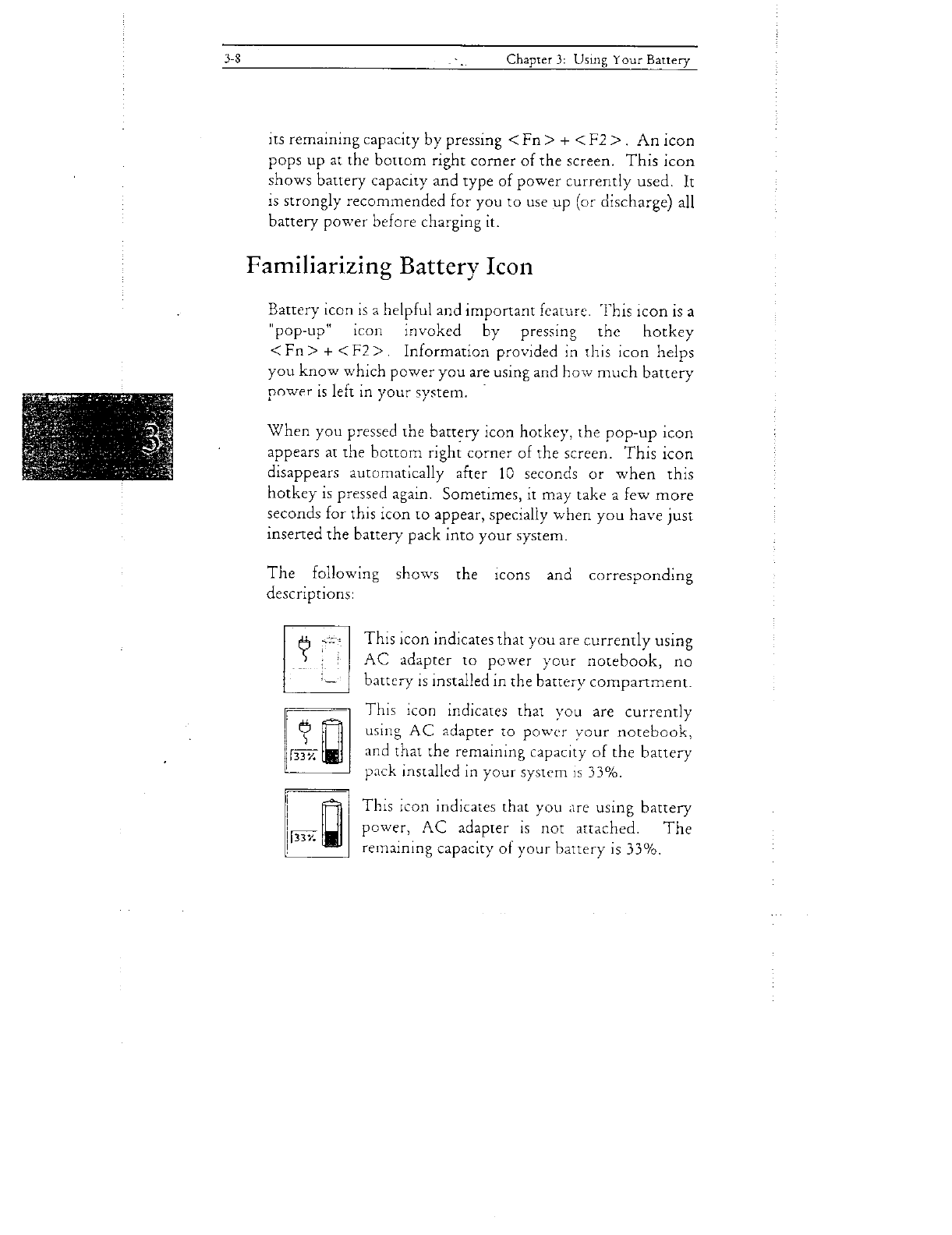 3-8

Chapter 3: Using Your Battery

its remaining capacity by pressing <Fn> + <F2>. An icon pops up at the bottom right corner of the screen. This icon shows battery capacity and type of power currently used. It is strongly recommended for you to use up (or discharge) all battery power before charging it.

Familiarizing Battery Icon

Battery icon is a helpful and important feature. This icon is a "pop-up" icon invoked by pressing the hotkey <Fn> + <F2>. Information provided in this icon helps you know which power you are using and how much battery power is left in your system.

3

When you pressed the battery icon hotkey, the pop-up icon appears at the bottom right corner of the screen. This icon disappears automatically after 10 seconds or when this hotkey is pressed again. Sometimes, it may take a few more seconds for this icon to appear, specially when you have just inserted the battery pack into your system.

The following shows the icons and corresponding descriptions:

This icon indicates that you are currently using AC adapter to power your notebook, no battery is installed in the battery compartment.

33%

This icon indicates that you are currently using AC adapter to power your notebook, and that the remaining capacity of the battery pack installed in your system is 33%.

33%

This icon indicates that you are using battery power, AC adapter is not attached. The remaining capacity of your battery is 33%.